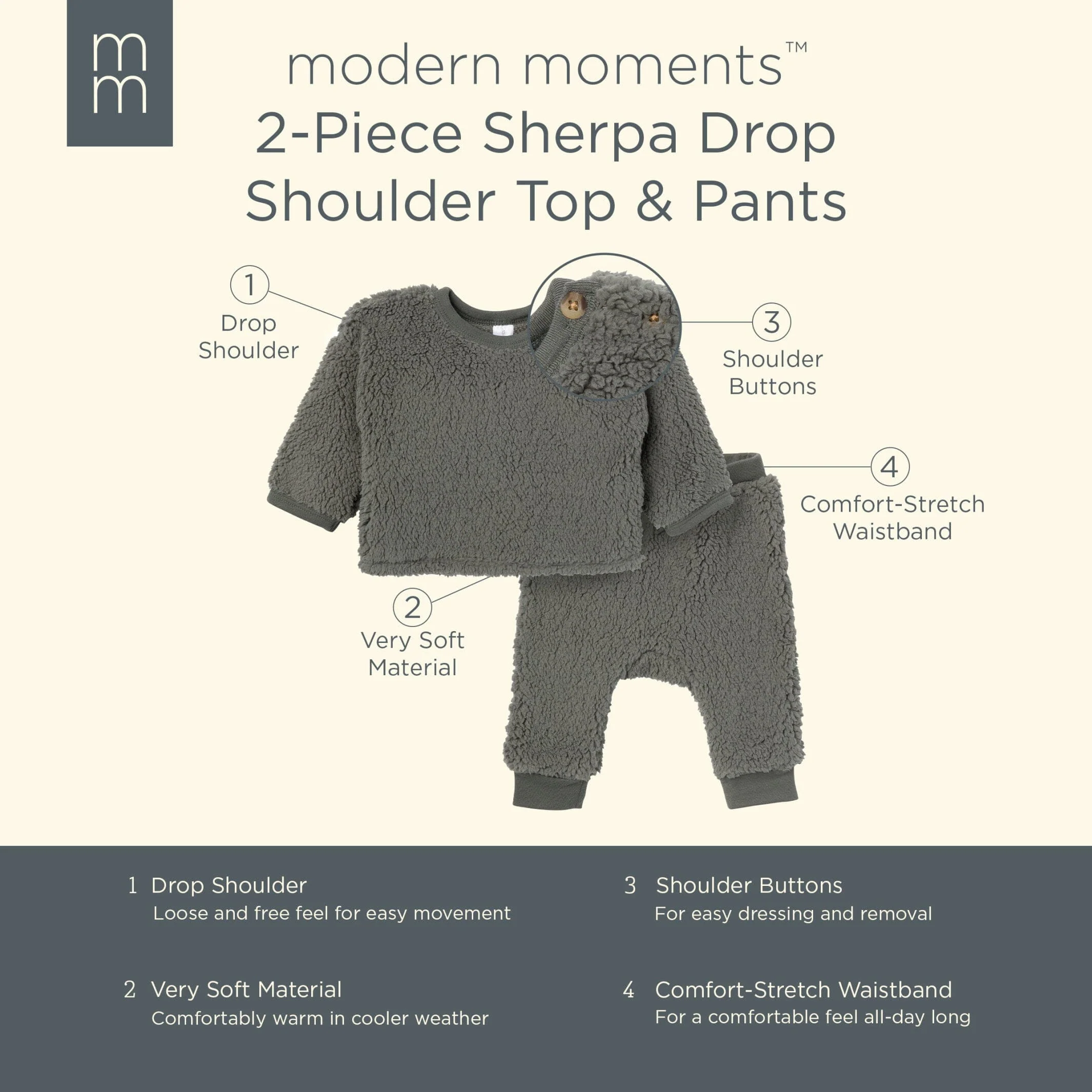 mm

modern moments™

2-Piece Sherpa Drop Shoulder Top & Pants

1
Drop Shoulder

3
Shoulder Buttons

4
Comfort-Stretch Waistband

2
Very Soft Material

1 Drop Shoulder
Loose and free feel for easy movement

2 Very Soft Material
Comfortably warm in cooler weather

3 Shoulder Buttons
For easy dressing and removal

4 Comfort-Stretch Waistband
For a comfortable feel all-day long